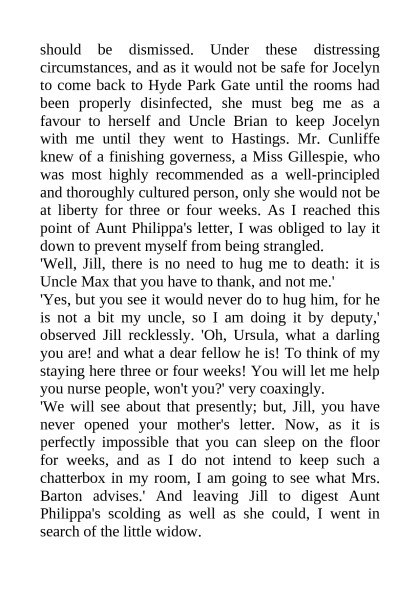 should be dismissed. Under these distressing circumstances, and as it would not be safe for Jocelyn to come back to Hyde Park Gate until the rooms had been properly disinfected, she must beg me as a favour to herself and Uncle Brian to keep Jocelyn with me until they went to Hastings. Mr. Cunliffe knew of a finishing governess, a Miss Gillespie, who was most highly recommended as a well-principled and thoroughly cultured person, only she would not be at liberty for three or four weeks. As I reached this point of Aunt Philippa's letter, I was obliged to lay it down to prevent myself from being strangled.
'Well, Jill, there is no need to hug me to death: it is Uncle Max that you have to thank, and not me.'
'Yes, but you see it would never do to hug him, for he is not a bit my uncle, so I am doing it by deputy,' observed Jill recklessly. 'Oh, Ursula, what a darling you are! and what a dear fellow he is! To think of my staying here three or four weeks! You will let me help you nurse people, won't you?' very coaxingly.
'We will see about that presently; but, Jill, you have never opened your mother's letter. Now, as it is perfectly impossible that you can sleep on the floor for weeks, and as I do not intend to keep such a chatterbox in my room, I am going to see what Mrs. Barton advises.' And leaving Jill to digest Aunt Philippa's scolding as well as she could, I went in search of the little widow.